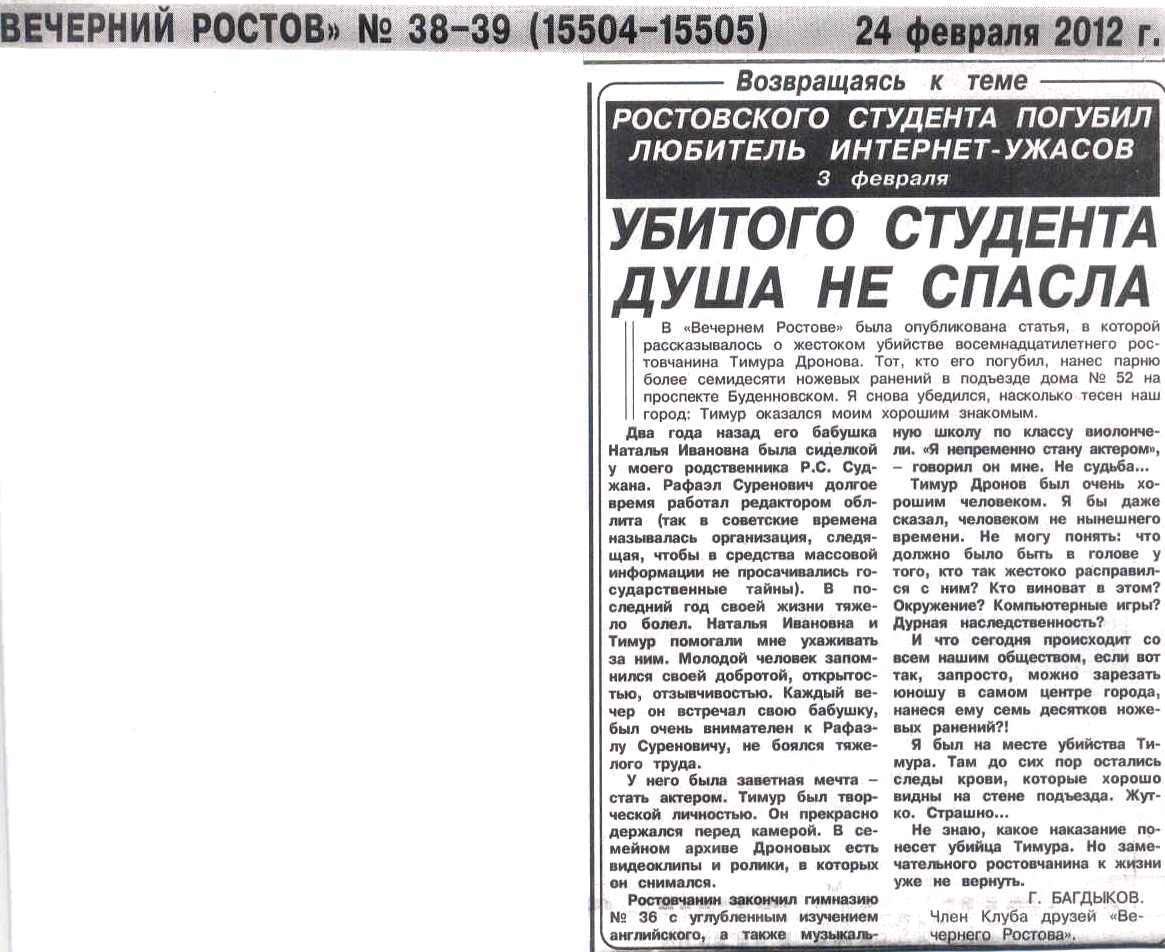 ВЕЧЕРНИЙ РОСТОВ» № 38-39 (15504-15505) 24 февраля 2012 г.

Возвращаясь к теме

РОСТОВСКОГО СТУДЕНТА ПОГУБИЛ ЛЮБИТЕЛЬ ИНТЕРНЕТ-УЖАСОВ
3 февраля

УБИТОГО СТУДЕНТА ДУША НЕ СПАСЛА

В «Вечернем Ростове» была опубликована статья, в которой рассказывалось о жестоком убийстве восемнадцатилетнего ростовчанина Тимура Дронова. Тот, кто его погубил, нанес парню более семидесяти ножевых ранений в подъезде дома № 52 на проспекте Буденновском. Я снова убедился, насколько тесен наш город: Тимур оказался моим хорошим знакомым.

Два года назад его бабушка Наталья Ивановна была сиделкой у моего родственника Р.С. Суджана. Рафаэл Суренович долгое время работал редактором обллита (так в советские времена называлась организация, следящая, чтобы в средства массовой информации не просачивались государственные тайны). В последний год своей жизни тяжело болел. Наталья Ивановна и Тимур помогали мне ухаживать за ним. Молодой человек запомнился своей добротой, открытостью, отзывчивостью. Каждый вечер он встречал свою бабушку, был очень внимателен к Рафаэлу Суреновичу, не боялся тяжелого труда.

У него была заветная мечта – стать актером. Тимур был творческой личностью. Он прекрасно держался перед камерой. В семейном архиве Дроновых есть видеоклипы и ролики, в которых он снимался.

Ростовчанин закончил гимназию № 36 с углубленным изучением английского, а также музыкальную школу по классу виолончели. «Я непременно стану актером», – говорил он мне. Не судьба...

Тимур Дронов был очень хорошим человеком. Я бы даже сказал, человеком не нынешнего времени. Не могу понять: что должно было быть в голове у того, кто так жестоко расправился с ним? Кто виноват в этом? Окружение? Компьютерные игры? Дурная наследственность?

И что сегодня происходит со всем нашим обществом, если вот так, запросто, можно зарезать юношу в самом центре города, нанеся ему семь десятков ножевых ранений?!

Я был на месте убийства Тимура. Там до сих пор остались следы крови, которые хорошо видны на стене подъезда. Жутко. Страшно...

Не знаю, какое наказание понесет убийца Тимура. Но замечательного ростовчанина к жизни уже не вернуть.

Г. БАГДЫКОВ.
Член Клуба друзей «Вечернего Ростова».